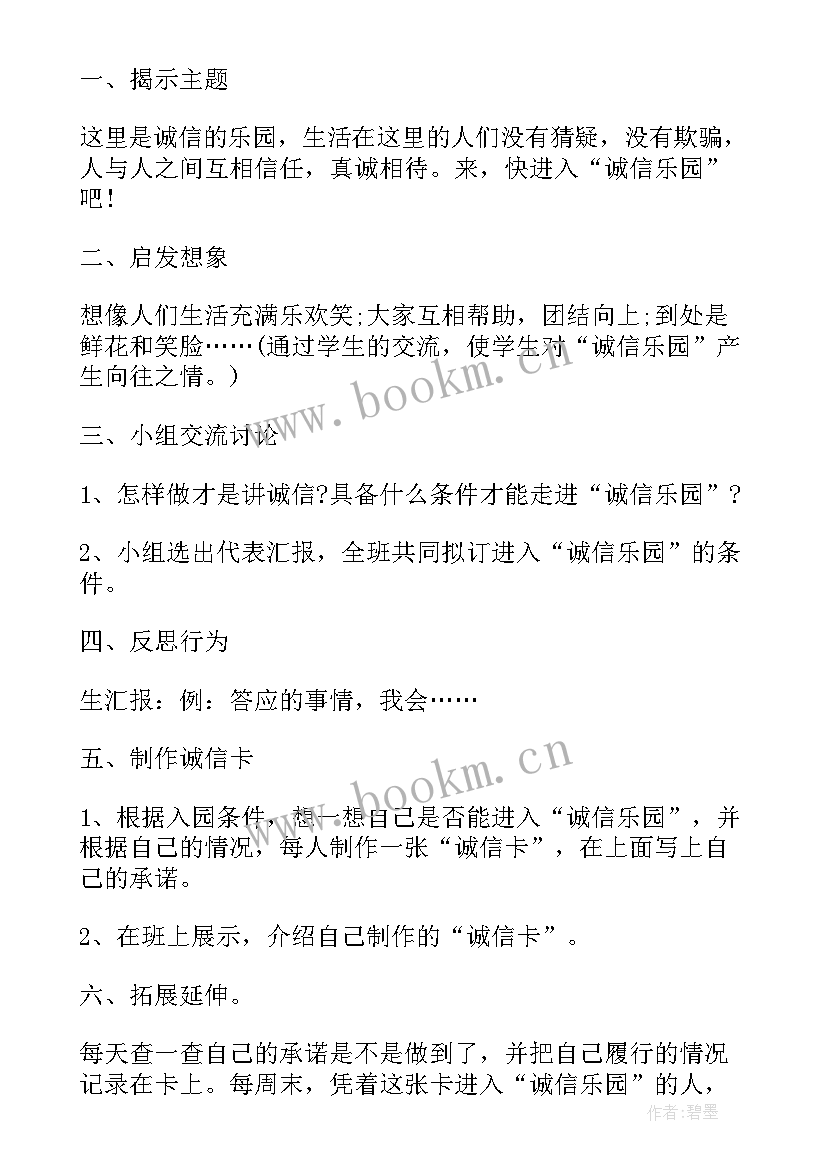 一、揭示主题

这里是诚信的乐园，生活在这里的人们没有猜疑，没有欺骗，人与人之间互相信任，真诚相待。来，快进入“诚信乐园”吧！

二、启发想象

想像人们生活充满乐欢笑;大家互相帮助，团结向上;到处是鲜花和笑脸……(通过学生的交流，使学生对“诚信乐园”产生向往之情。)

三、小组交流讨论

1、怎样做才是讲诚信?具备什么条件才能走进“诚信乐园”？

2、小组选出代表汇报，全班共同拟订进入“诚信乐园”的条件。

四、反思行为

生汇报：例：答应的事情，我会……

五、制作诚信卡

1、根据入园条件，想一想自己是否能进入“诚信乐园”，并根据自己的情况，每人制作一张“诚信卡”，在上面写上自己的承诺。

2、在班上展示，介绍自己制作的“诚信卡”。

六、拓展延伸。

每天查一查自己的承诺是不是做到了，并把自己履行的情况记录在卡上。每周末，凭着这张卡进入“诚信乐园”的人，

www.bookm.cn

www.bookm.cn

作者:碧墨